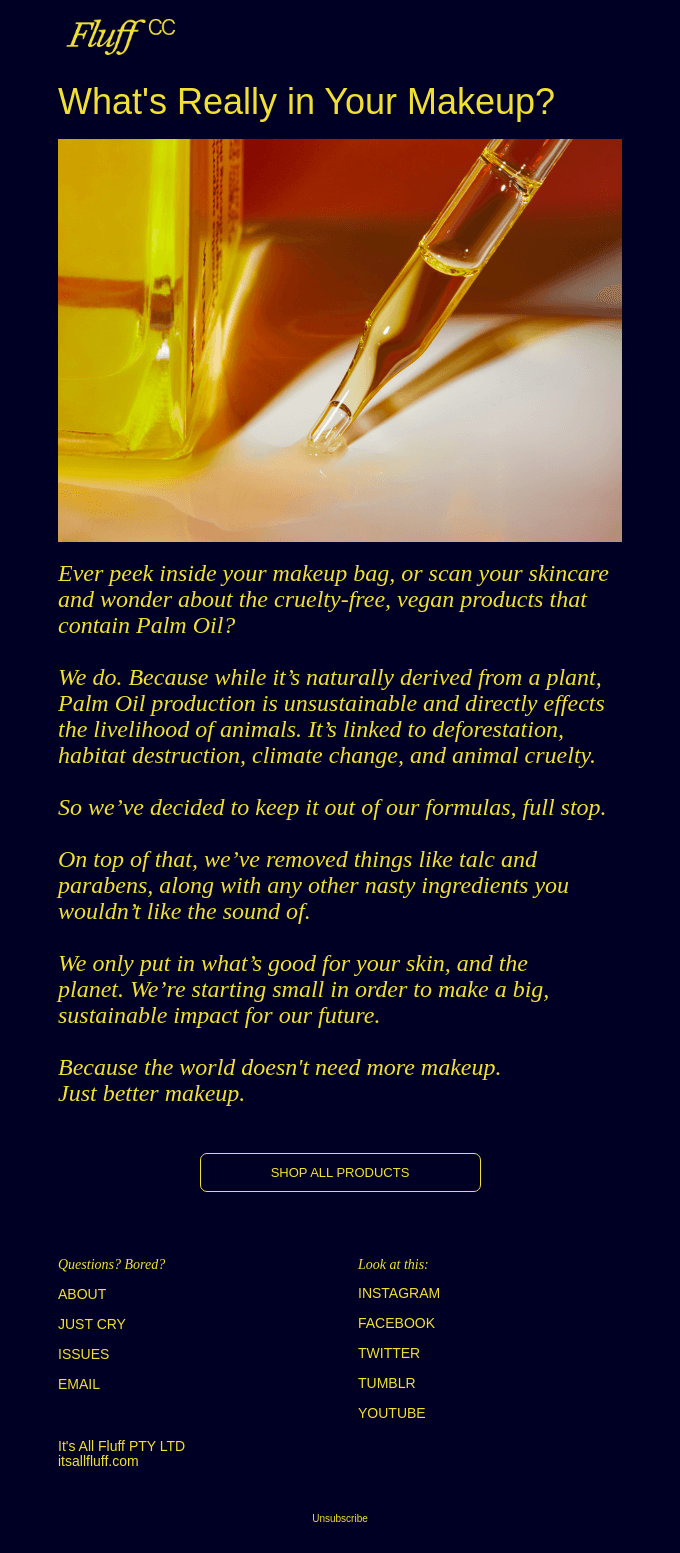 Fluff CC

What's Really in Your Makeup?

Ever peek inside your makeup bag, or scan your skincare and wonder about the cruelty-free, vegan products that contain Palm Oil?

We do. Because while it's naturally derived from a plant, Palm Oil production is unsustainable and directly effects the livelihood of animals. It's linked to deforestation, habitat destruction, climate change, and animal cruelty.

So we've decided to keep it out of our formulas, full stop.

On top of that, we've removed things like talc and parabens, along with any other nasty ingredients you wouldn't like the sound of.

We only put in what's good for your skin, and the planet. We're starting small in order to make a big, sustainable impact for our future.

Because the world doesn't need more makeup.
Just better makeup.

SHOP ALL PRODUCTS

Questions? Bored?
ABOUT
JUST CRY
ISSUES
EMAIL

Look at this:
INSTAGRAM
FACEBOOK
TWITTER
TUMBLR
YOUTUBE

It's All Fluff PTY LTD
itsallfluff.com

Unsubscribe